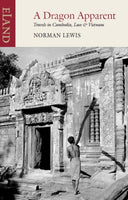 ELAND

A Dragon Apparent

Travels in Cambodia, Laos & Vietnam

NORMAN LEWIS